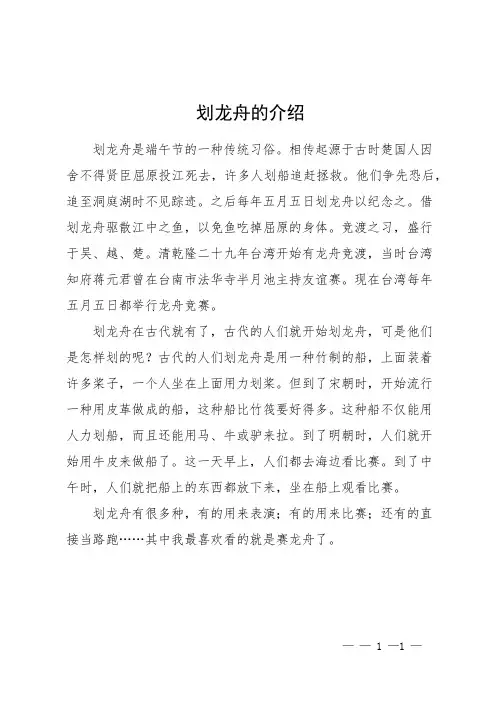 划龙舟的介绍

划龙舟是端午节的一种传统习俗。相传起源于古时楚国人因舍不得贤臣屈原投江死去，许多人划船追赶拯救。他们争先恐后，追至洞庭湖时不见踪迹。之后每年五月五日划龙舟以纪念之。借划龙舟驱散江中之鱼，以免鱼吃掉屈原的身体。竞渡之习，盛行于吴、越、楚。清乾隆二十九年台湾开始有龙舟竞渡，当时台湾知府蒋元君曾在台南市法华寺半月池主持友谊赛。现在台湾每年五月五日都举行龙舟竞赛。

划龙舟在古代就有了，古代的人们就开始划龙舟，可是他们是怎样划的呢？古代的人们划龙舟是用一种竹制的船，上面装着许多桨子，一个人坐在上面用力划桨。但到了宋朝时，开始流行一种用皮革做成的船，这种船比竹筏要好得多。这种船不仅能用人力划船，而且还能用马、牛或驴来拉。到了明朝时，人们就开始用牛皮来做船了。这一天早上，人们都去海边看比赛。到了中午时，人们就把船上的东西都放下来，坐在船上观看比赛。

划龙舟有很多种，有的用来表演；有的用来比赛；还有的直接当路跑……其中我最喜欢看的就是赛龙舟了。

— — 1 —1 —